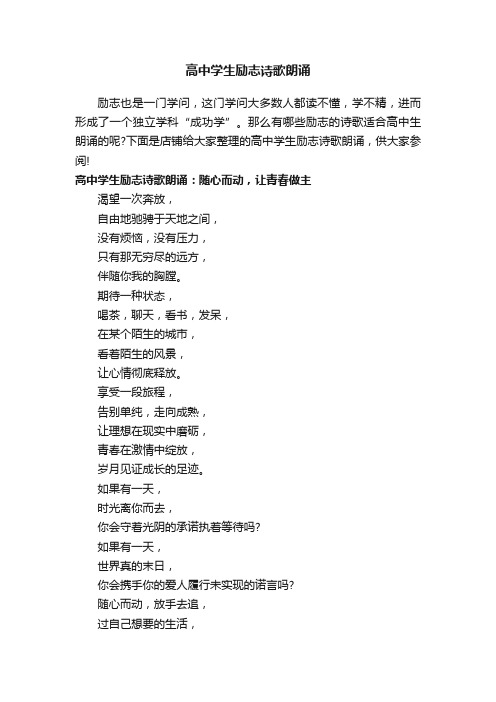 高中学生励志诗歌朗诵

励志也是一门学问，这门学问大多数人都读不懂，学不精，进而形成了一个独立学科“成功学”。那么有哪些励志的诗歌适合高中生朗诵的呢?下面是店铺给大家整理的高中学生励志诗歌朗诵，供大家参阅!

高中学生励志诗歌朗诵：随心而动，让青春做主

渴望一次奔放，
自由地驰骋于天地之间，
没有烦恼，没有压力，
只有那无穷尽的远方，
伴随你我的胸膛。
期待一种状态，
喝茶，聊天，看书，发呆，
在某个陌生的城市，
看着陌生的风景，
让心情彻底释放。
享受一段旅程，
告别单纯，走向成熟，
让理想在现实中磨砺，
青春在激情中绽放，
岁月见证成长的足迹。
如果有一天，
时光离你而去，
你会守着光阴的承诺执着等待吗?
如果有一天，
世界真的末日，
你会携手你的爱人履行未实现的诺言吗?
随心而动，放手去追，
过自己想要的生活，